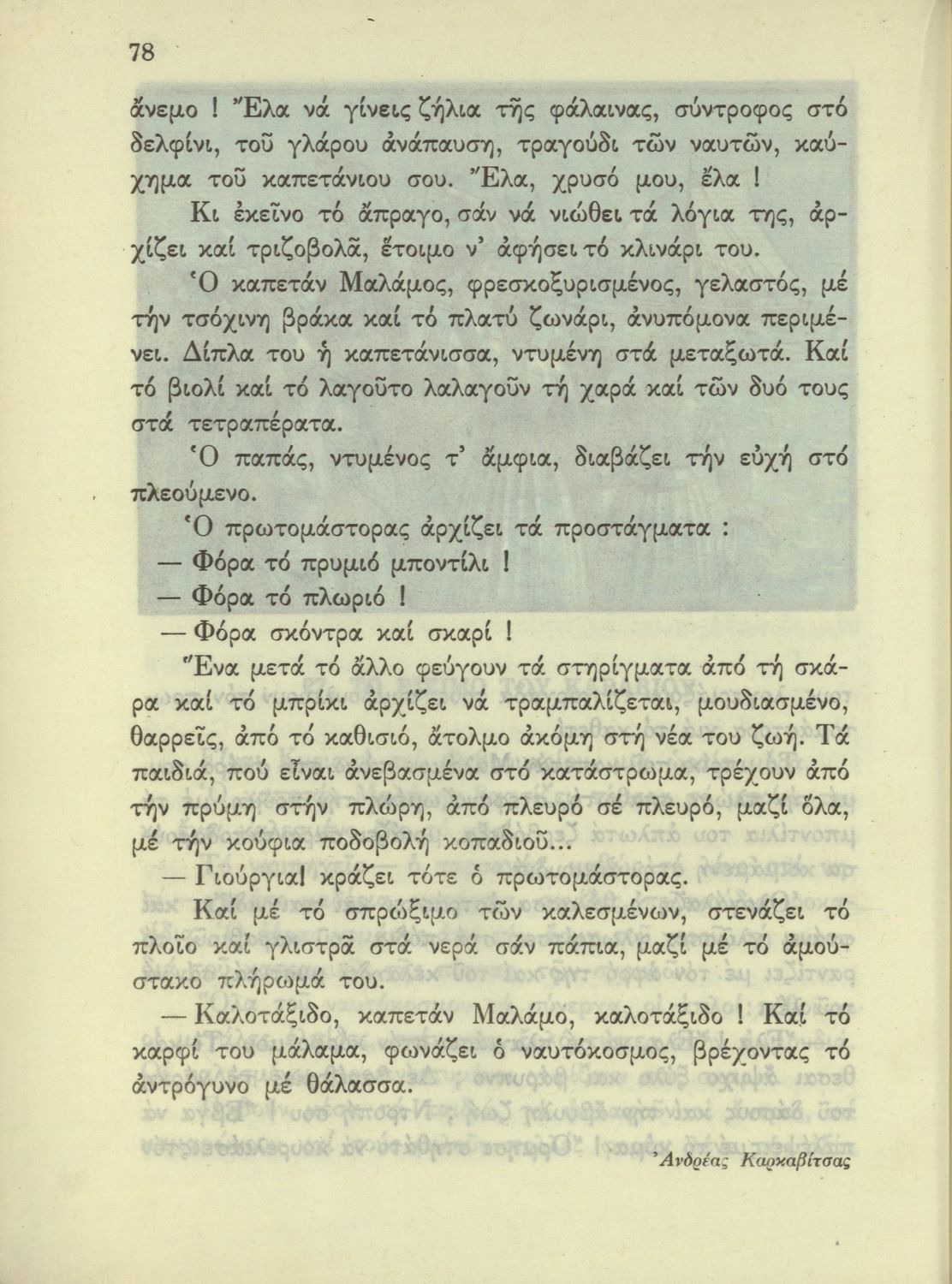 78

ἄνεμο ! Ἔλα νά γίνεις ζήλια τῆς φάλαινας, σύντροφος στό δελφίνι, τοῦ γλάρου ἀνάπαυση, τραγούδι τῶν ναυτῶν, καύχημα τοῦ καπετάνιου σου. Ἔλα, χρυσό μου, ἔλα !

Κι ἐκεῖνο τό ἄπραγο, σάν νά νιώθει τά λόγια της, ἀρχίζει καί τριζοβολᾶ, ἕτοιμο ν' ἀφήσει τό κλινάρι του.

Ὁ καπετάν Μαλάμος, φρεσκοξυρισμένος, γελαστός, μέ τήν τσόχινη βράκα καί τό πλατύ ζωνάρι, ἀνυπόμονα περιμένει. Δίπλα του ἡ καπετάνισσα, ντυμένη στά μεταξωτά. Καί τό βιολί καί τό λαγοῦτο λαλαγοῦν τή χαρά καί τῶν δυό τους στά τετραπέρατα.

Ὁ παπάς, ντυμένος τ' ἄμφια, διαβάζει τήν εὐχή στό πλεούμενο.

Ὁ πρωτομάστορας ἀρχίζει τά προστάγματα :

— Φόρα τό πρυμιό μποντίλι !

— Φόρα τό πλωριό !

— Φόρα σκόντρα καί σκαρί !

Ἕνα μετά τό ἄλλο φεύγουν τά στηρίγματα ἀπό τή σκάρα καί τό μπρίκι ἀρχίζει νά τραμπαλίζεται, μουδιασμένο, θαρρεῖς, ἀπό τό καθισιό, ἄτολμο ἀκόμη στή νέα του ζωή. Τά παιδιά, πού εἶναι ἀνεβασμένα στό κατάστρωμα, τρέχουν ἀπό τήν πρύμη στήν πλώρη, ἀπό πλευρό σέ πλευρό, μαζί ὅλα, μέ τήν κούφια ποδοβολή κοπαδιοῦ...

— Γιούργια! κράζει τότε ὁ πρωτομάστορας.

Καί μέ τό σπρώξιμο τῶν καλεσμένων, στενάζει τό πλοῖο καί γλιστρᾶ στά νερά σάν πάπια, μαζί μέ τό ἀμούστακο πλήρωμά του.

— Καλοτάξιδο, καπετάν Μαλάμο, καλοτάξιδο ! Καί τό καρφί του μάλαμα, φωνάζει ὁ ναυτόκοσμος, βρέχοντας τό ἀντρόγυνο μέ θάλασσα.

Ἀνδρέας Καρκαβίτσας